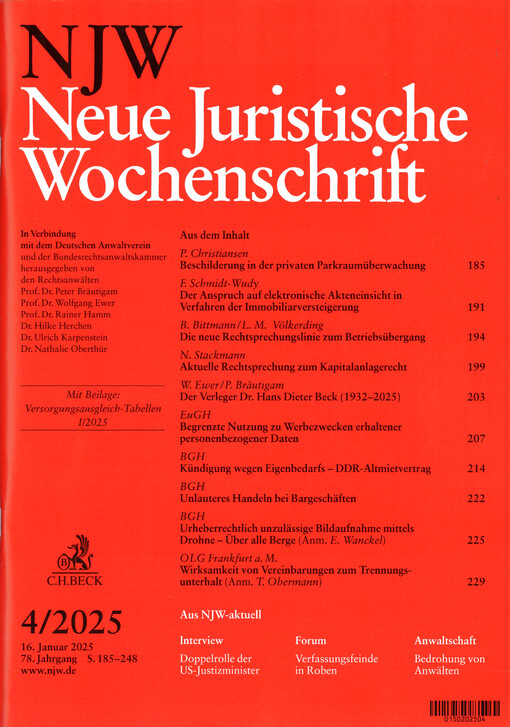 NJW
Neue Juristische Wochenschrift

In Verbindung mit dem Deutschen Anwaltverein und der Bundesrechtsanwaltskammer herausgegeben von den Rechtsanwälten
Prof. Dr. Peter Bräutigam
Prof. Dr. Wolfgang Ewer
Prof. Dr. Rainer Hamm
Dr. Hilke Herchen
Dr. Ulrich Karpenstein
Dr. Nathalie Oberthür

Mit Beilage: Versorgungsausgleich-Tabellen I/2025

C.H.BECK

4/2025
16. Januar 2025
78. Jahrgang S. 185–248
www.njw.de

Aus dem Inhalt

P. Christiansen
Beschilderung in der privaten Parkraumüberwachung 185

F. Schmidt-Wudy
Der Anspruch auf elektronische Akteneinsicht in Verfahren der Immobiliarversteigerung 191

B. Bittmann/L. M. Völkerding
Die neue Rechtsprechungslinie zum Betriebsübergang 194

N. Stackmann
Aktuelle Rechtsprechung zum Kapitalanlagerecht 199

W. Ewer/P. Bräutigam
Der Verleger Dr. Hans Dieter Beck (1932–2025) 203

EuGH
Begrenzte Nutzung zu Werbezwecken erhaltener personenbezogener Daten 207

BGH
Kündigung wegen Eigenbedarfs – DDR-Altmietvertrag 214

BGH
Unlauteres Handeln bei Bargeschäften 222

BGH
Urheberrechtlich unzulässige Bildaufnahme mittels Drohne – Über alle Berge (Anm. E. Wanckel) 225

OLG Frankfurt a. M.
Wirksamkeit von Vereinbarungen zum Trennungsunterhalt (Anm. T. Obermann) 229

Aus NJW-aktuell

Interview
Doppelrolle der US-Justizminister

Forum
Verfassungsfeinde in Roben

Anwaltschaft
Bedrohung von Anwälten

0150202504